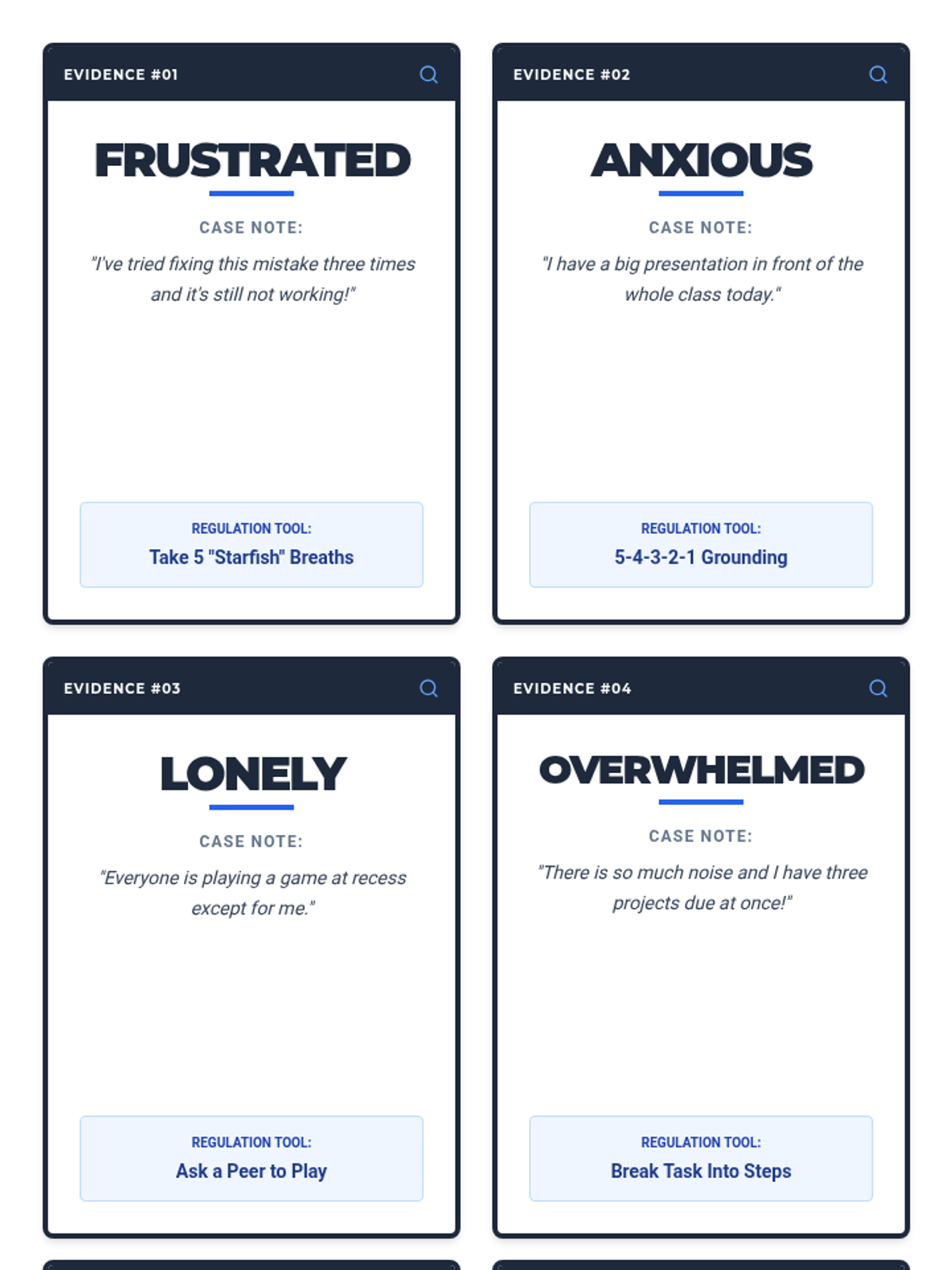 EVIDENCE #01

FRUSTRATED

CASE NOTE:

"I've tried fixing this mistake three times and it's still not working!"

REGULATION TOOL:
Take 5 "Starfish" Breaths

EVIDENCE #02

ANXIOUS

CASE NOTE:

"I have a big presentation in front of the whole class today."

REGULATION TOOL:
5-4-3-2-1 Grounding

EVIDENCE #03

LONELY

CASE NOTE:

"Everyone is playing a game at recess except for me."

REGULATION TOOL:
Ask a Peer to Play

EVIDENCE #04

OVERWHELMED

CASE NOTE:

"There is so much noise and I have three projects due at once!"

REGULATION TOOL:
Break Task Into Steps